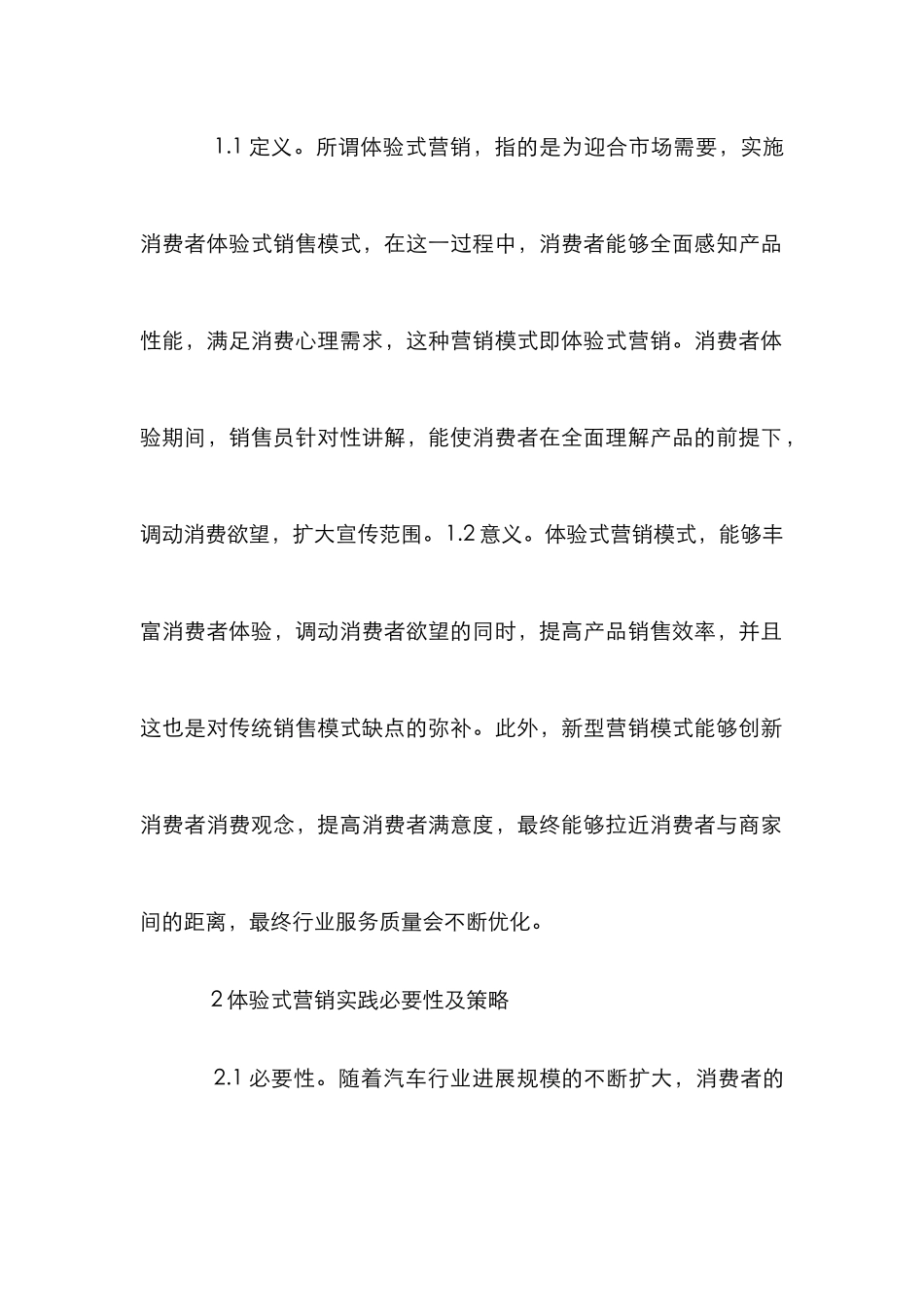 1.1 定义。所谓体验式营销，指的是为迎合市场需要，实施消费者体验式销售模式，在这一过程中，消费者能够全面感知产品性能，满足消费心理需求，这种营销模式即体验式营销。消费者体验期间，销售员针对性讲解，能使消费者在全面理解产品的前提下，调动消费欲望，扩大宣传范围。1.2 意义。体验式营销模式，能够丰富消费者体验，调动消费者欲望的同时，提高产品销售效率，并且这也是对传统销售模式缺点的弥补。此外，新型营销模式能够创新消费者消费观念，提高消费者满意度，最终能够拉近消费者与商家间的距离，最终行业服务质量会不断优化。

2 体验式营销实践必要性及策略

2.1 必要性。随着汽车行业进展规模的不断扩大，消费者的